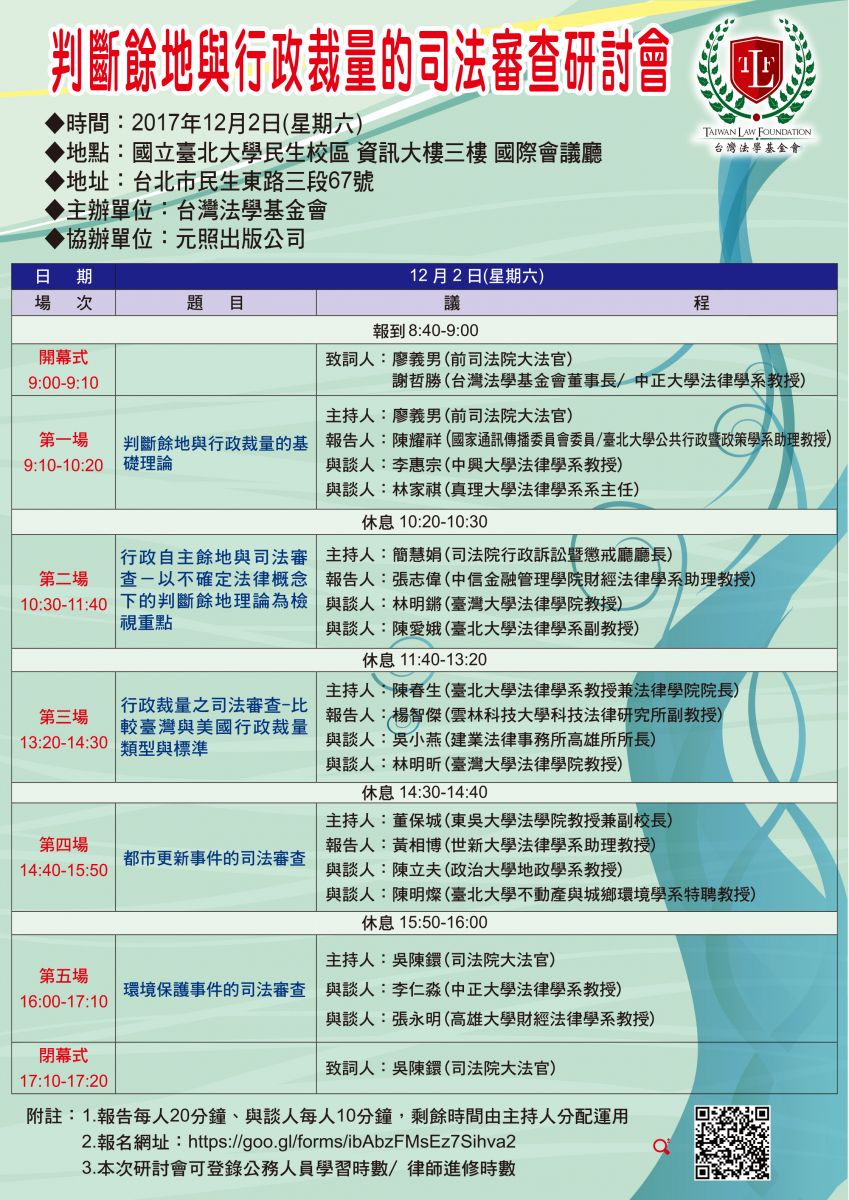 判斷餘地與行政裁量的司法審查研討會

TLF
TAIWAN LAW FOUNDATION
台灣法學基金會

◆時間：2017年12月2日(星期六)
◆地點：國立臺北大學民生校區 資訊大樓三樓 國際會議廳
◆地址：台北市民生東路三段67號
◆主辦單位：台灣法學基金會
◆協辦單位：元照出版公司

| 日　期 | 12月2日(星期六) | |
|---|---|---|
| 場　次 | 題　目 | 議　程 |
| 報到 8:40-9:00 | | |
| 開幕式 9:00-9:10 | | 致詞人：廖義男(前司法院大法官) 謝哲勝(台灣法學基金會董事長/ 中正大學法律學系教授) |
| 第一場 9:10-10:20 | 判斷餘地與行政裁量的基礎理論 | 主持人：廖義男(前司法院大法官) 報告人：陳耀祥(國家通訊傳播委員會委員/臺北大學公共行政暨政策學系助理教授) 與談人：李惠宗(中興大學法律學系教授) 與談人：林家祺(真理大學法律學系系主任) |
| 休息 10:20-10:30 | | |
| 第二場 10:30-11:40 | 行政自主餘地與司法審查－以不確定法律概念下的判斷餘地理論為檢視重點 | 主持人：簡慧娟(司法院行政訴訟暨懲戒廳廳長) 報告人：張志偉(中信金融管理學院財經法律學系助理教授) 與談人：林明鏘(臺灣大學法律學院教授) 與談人：陳愛娥(臺北大學法律學系副教授) |
| 休息 11:40-13:20 | | |
| 第三場 13:20-14:30 | 行政裁量之司法審查-比較臺灣與美國行政裁量類型與標準 | 主持人：陳春生(臺北大學法律學系教授兼法律學院院長) 報告人：楊智傑(雲林科技大學科技法律研究所副教授) 與談人：吳小燕(建業法律事務所高雄所所長) 與談人：林明昕(臺灣大學法律學院教授) |
| 休息 14:30-14:40 | | |
| 第四場 14:40-15:50 | 都市更新事件的司法審查 | 主持人：董保城(東吳大學法學院教授兼副校長) 報告人：黃相博(世新大學法律學系助理教授) 與談人：陳立夫(政治大學地政學系教授) 與談人：陳明燦(臺北大學不動產與城鄉環境學系特聘教授) |
| 休息 15:50-16:00 | | |
| 第五場 16:00-17:10 | 環境保護事件的司法審查 | 主持人：吳陳鐶(司法院大法官) 與談人：李仁淼(中正大學法律學系教授) 與談人：張永明(高雄大學財經法律學系教授) |
| 閉幕式 17:10-17:20 | | 致詞人：吳陳鐶(司法院大法官) |

附註：1.報告每人20分鐘、與談人每人10分鐘，剩餘時間由主持人分配運用
2.報名網址：https://goo.gl/forms/ibAbzFMsEz7Sihva2
3.本次研討會可登錄公務人員學習時數/ 律師進修時數